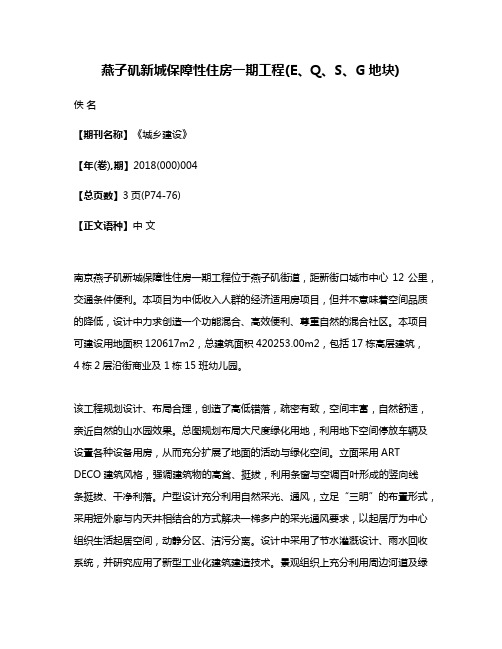 燕子矶新城保障性住房一期工程(E、Q、S、G 地块)

佚 名

【期刊名称】《城乡建设》

【年(卷),期】2018(000)004

【总页数】3 页(P74-76)

【正文语种】中 文

南京燕子矶新城保障性住房一期工程位于燕子矶街道，距新街口城市中心 12 公里，交通条件便利。本项目为中低收入人群的经济适用房项目，但并不意味着空间品质的降低，设计中力求创造一个功能混合、高效便利、尊重自然的混合社区。本项目可建设用地面积 120617m2，总建筑面积 420253.00m2，包括 17 栋高层建筑，4 栋 2 层沿街商业及 1 栋 15 班幼儿园。

该工程规划设计、布局合理，创造了高低错落，疏密有致，空间丰富，自然舒适，亲近自然的山水园效果。总图规划布局大尺度绿化用地，利用地下空间停放车辆及设置各种设备用房，从而充分扩展了地面的活动与绿化空间。立面采用 ART DECO 建筑风格，强调建筑物的高耸、挺拔，利用条窗与空调百叶形成的竖向线条挺拔、干净利落。户型设计充分利用自然采光、通风，立足“三明”的布置形式，采用短外廊与内天井相结合的方式解决一梯多户的采光通风要求，以起居厅为中心组织生活起居空间，动静分区、洁污分离。设计中采用了节水灌溉设计、雨水回收系统，并研究应用了新型工业化建筑建造技术。景观组织上充分利用周边河道及绿